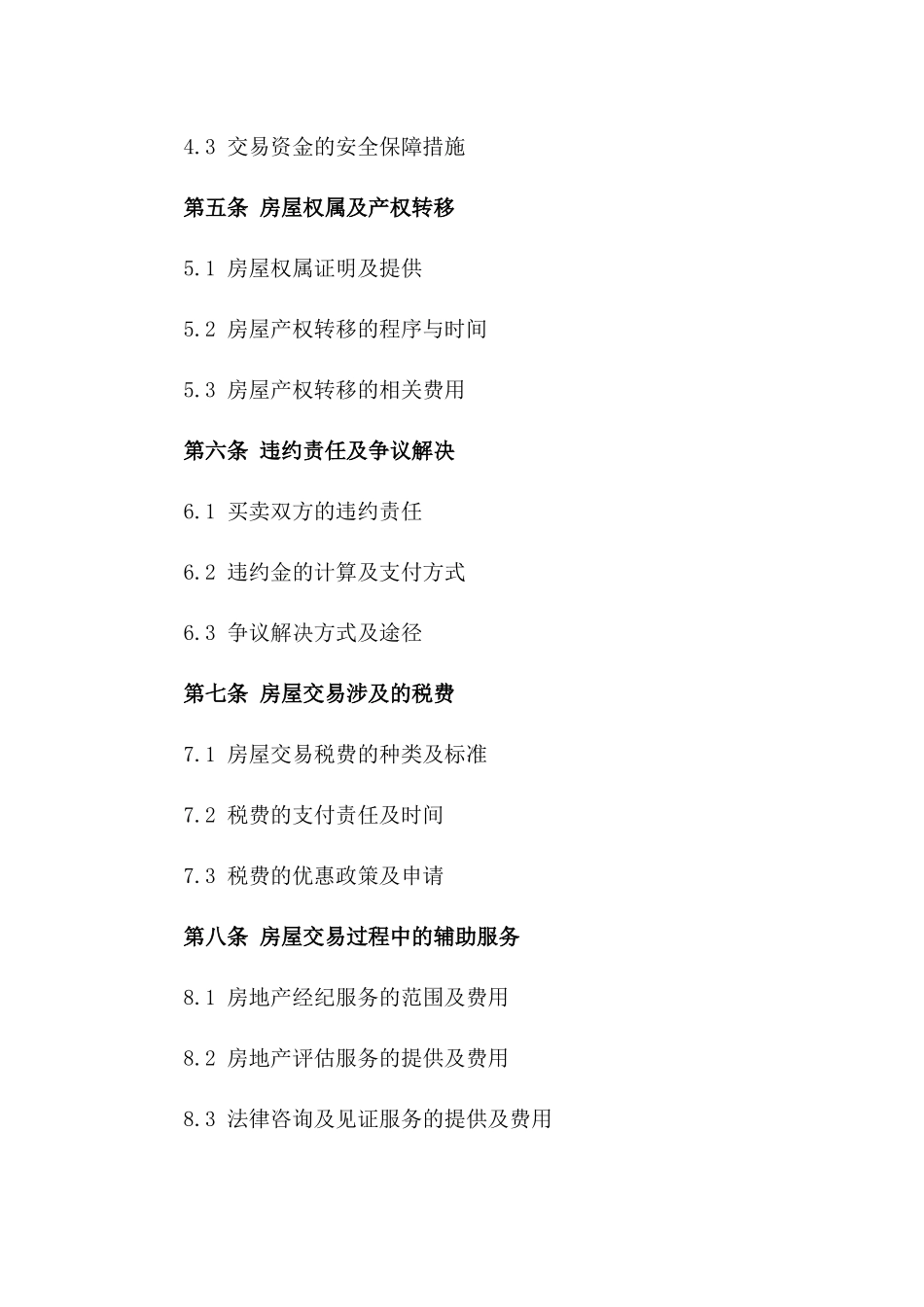 4.3 交易资金的安全保障措施

第五条 房屋权属及产权转移

5.1 房屋权属证明及提供

5.2 房屋产权转移的程序与时间

5.3 房屋产权转移的相关费用

第六条 违约责任及争议解决

6.1 买卖双方的违约责任

6.2 违约金的计算及支付方式

6.3 争议解决方式及途径

第七条 房屋交易涉及的税费

7.1 房屋交易税费的种类及标准

7.2 税费的支付责任及时间

7.3 税费的优惠政策及申请

第八条 房屋交易过程中的辅助服务

8.1 房地产经纪服务的范围及费用

8.2 房地产评估服务的提供及费用

8.3 法律咨询及见证服务的提供及费用